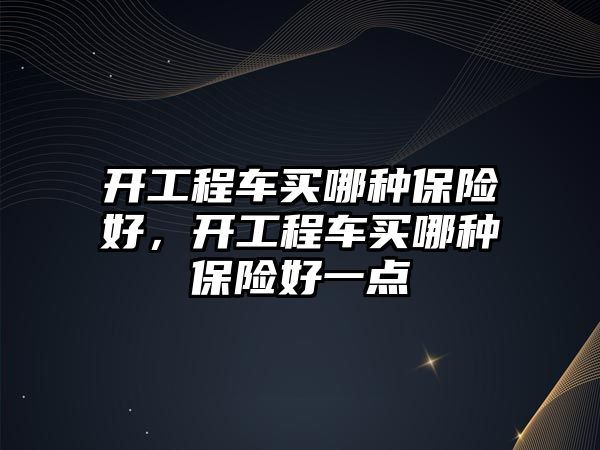 开工程车买哪种保险好，开工程车买哪种保险好一点